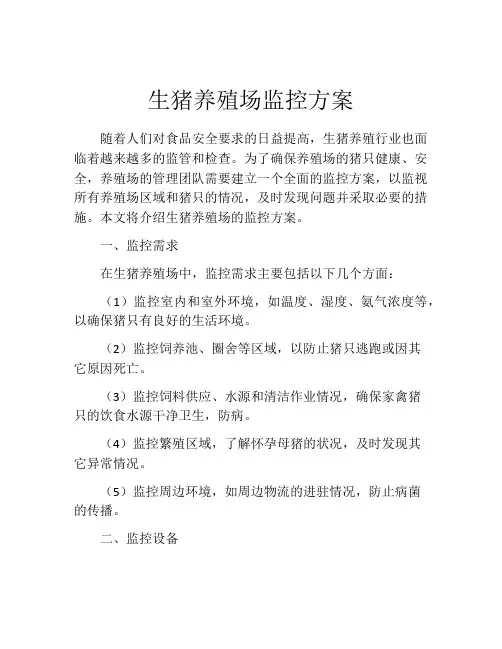 生猪养殖场监控方案

随着人们对食品安全要求的日益提高，生猪养殖行业也面临着越来越多的监管和检查。为了确保养殖场的猪只健康、安全，养殖场的管理团队需要建立一个全面的监控方案，以监视所有养殖场区域和猪只的情况，及时发现问题并采取必要的措施。本文将介绍生猪养殖场的监控方案。

一、监控需求

在生猪养殖场中，监控需求主要包括以下几个方面：

（1）监控室内和室外环境，如温度、湿度、氨气浓度等，以确保猪只有良好的生活环境。

（2）监控饲养池、圈舍等区域，以防止猪只逃跑或因其它原因死亡。

（3）监控饲料供应、水源和清洁作业情况，确保家禽猪只的饮食水源干净卫生，防病。

（4）监控繁殖区域，了解怀孕母猪的状况，及时发现其它异常情况。

（5）监控周边环境，如周边物流的进驻情况，防止病菌的传播。

二、监控设备